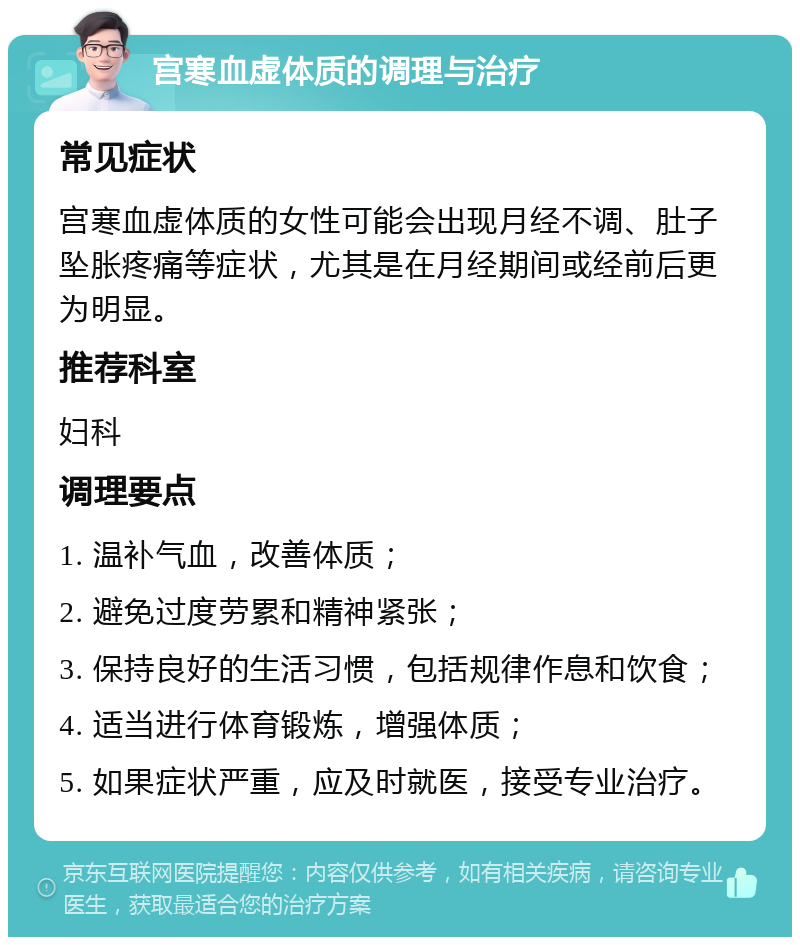 宫寒血虚体质的调理与治疗

常见症状

宫寒血虚体质的女性可能会出现月经不调、肚子坠胀疼痛等症状，尤其是在月经期间或经前后更为明显。

推荐科室

妇科

调理要点

1. 温补气血，改善体质；

2. 避免过度劳累和精神紧张；

3. 保持良好的生活习惯，包括规律作息和饮食；

4. 适当进行体育锻炼，增强体质；

5. 如果症状严重，应及时就医，接受专业治疗。

京东互联网医院提醒您：内容仅供参考，如有相关疾病，请咨询专业医生，获取最适合您的治疗方案